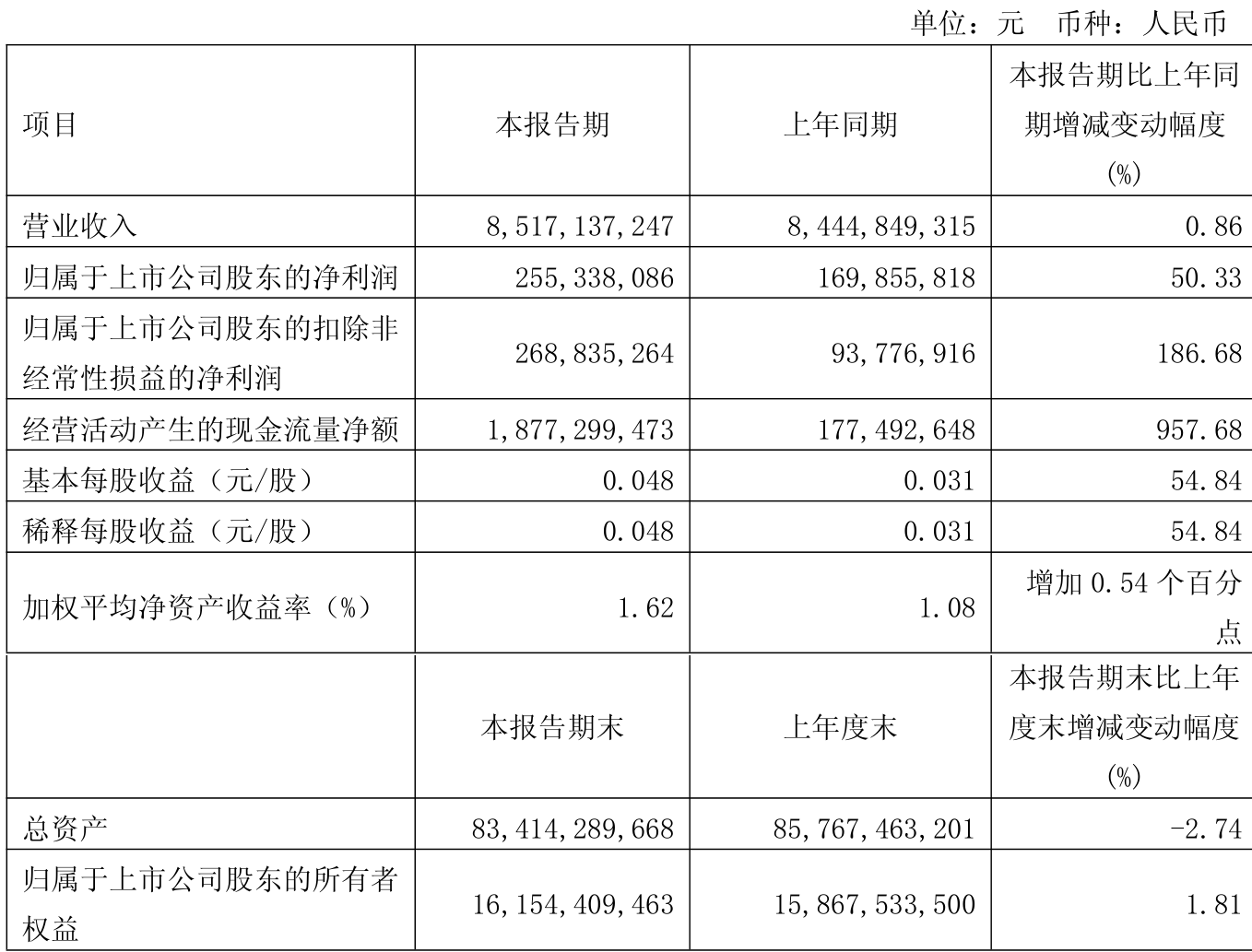 单位：元　币种：人民币

| 项目 | 本报告期 | 上年同期 | 本报告期比上年同期增减变动幅度(%) |
|---|---|---|---|
| 营业收入 | 8,517,137,247 | 8,444,849,315 | 0.86 |
| 归属于上市公司股东的净利润 | 255,338,086 | 169,855,818 | 50.33 |
| 归属于上市公司股东的扣除非经常性损益的净利润 | 268,835,264 | 93,776,916 | 186.68 |
| 经营活动产生的现金流量净额 | 1,877,299,473 | 177,492,648 | 957.68 |
| 基本每股收益（元/股） | 0.048 | 0.031 | 54.84 |
| 稀释每股收益（元/股） | 0.048 | 0.031 | 54.84 |
| 加权平均净资产收益率（%） | 1.62 | 1.08 | 增加 0.54 个百分点 |
|  | 本报告期末 | 上年度末 | 本报告期末比上年度末增减变动幅度(%) |
| 总资产 | 83,414,289,668 | 85,767,463,201 | -2.74 |
| 归属于上市公司股东的所有者权益 | 16,154,409,463 | 15,867,533,500 | 1.81 |